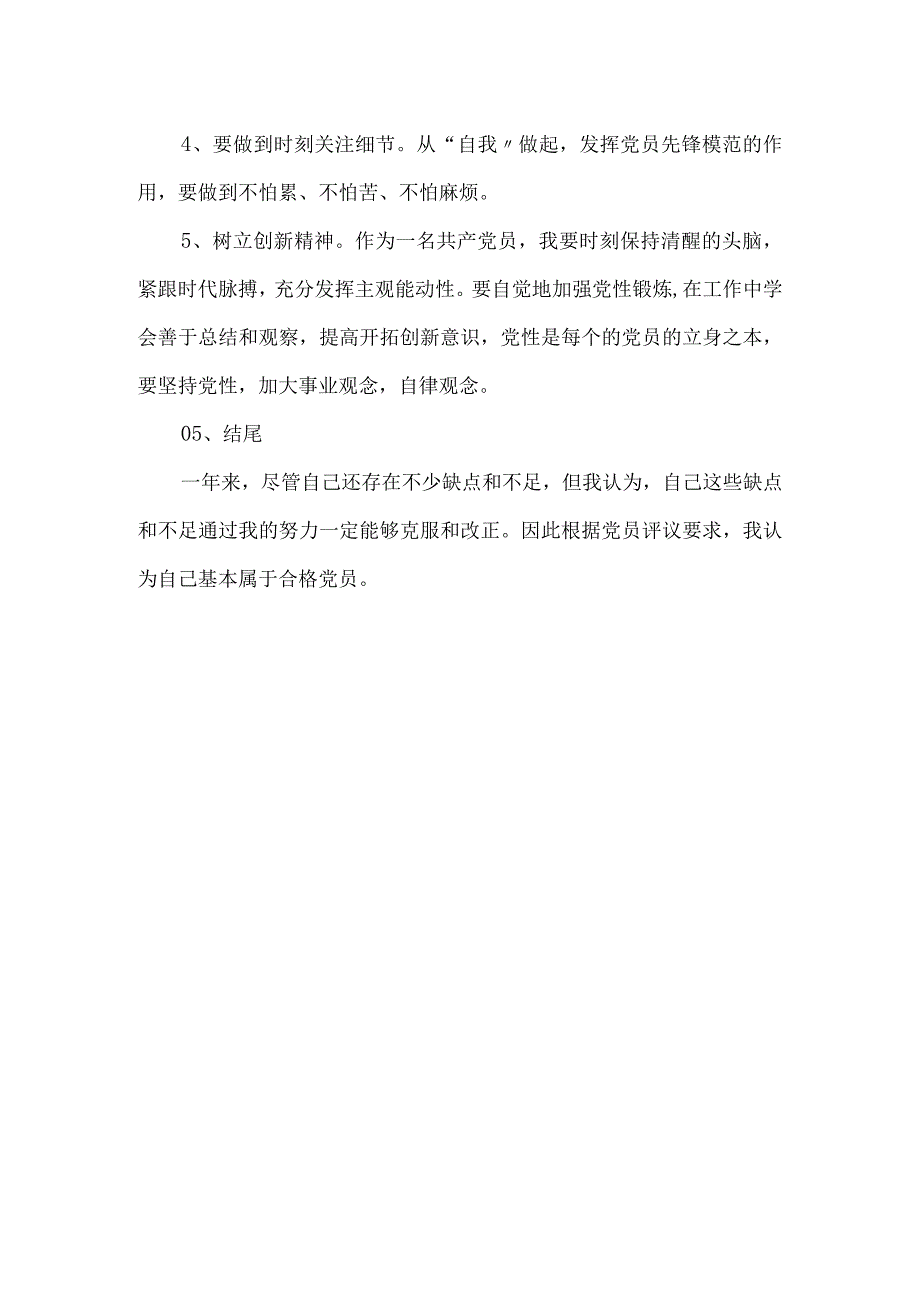 4、要做到时刻关注细节。从“自我〃做起，发挥党员先锋模范的作用，要做到不怕累、不怕苦、不怕麻烦。

5、树立创新精神。作为一名共产党员，我要时刻保持清醒的头脑，紧跟时代脉搏，充分发挥主观能动性。要自觉地加强党性锻炼,在工作中学会善于总结和观察，提高开拓创新意识，党性是每个的党员的立身之本，要坚持党性，加大事业观念，自律观念。

05、结尾

一年来，尽管自己还存在不少缺点和不足，但我认为，自己这些缺点和不足通过我的努力一定能够克服和改正。因此根据党员评议要求，我认为自己基本属于合格党员。